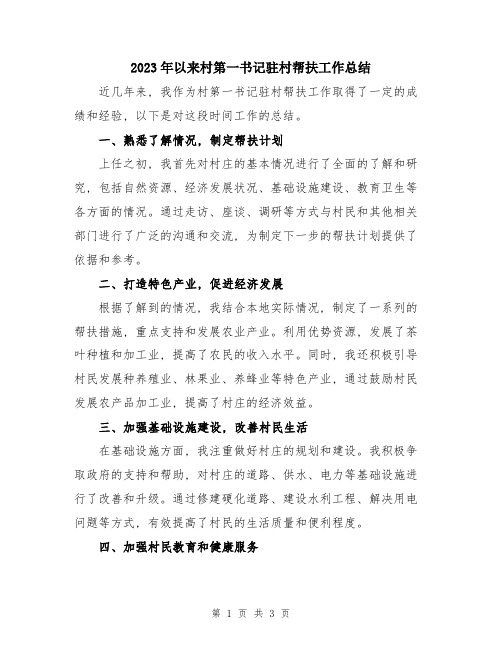 2023年以来村第一书记驻村帮扶工作总结

近几年来，我作为村第一书记驻村帮扶工作取得了一定的成绩和经验，以下是对这段时间工作的总结。

一、熟悉了解情况，制定帮扶计划

上任之初，我首先对村庄的基本情况进行了全面的了解和研究，包括自然资源、经济发展状况、基础设施建设、教育卫生等各方面的情况。通过走访、座谈、调研等方式与村民和其他相关部门进行了广泛的沟通和交流，为制定下一步的帮扶计划提供了依据和参考。

二、打造特色产业，促进经济发展

根据了解到的情况，我结合本地实际情况，制定了一系列的帮扶措施，重点支持和发展农业产业。利用优势资源，发展了茶叶种植和加工业，提高了农民的收入水平。同时，我还积极引导村民发展种养殖业、林果业、养蜂业等特色产业，通过鼓励村民发展农产品加工业，提高了村庄的经济效益。

三、加强基础设施建设，改善村民生活

在基础设施方面，我注重做好村庄的规划和建设。我积极争取政府的支持和帮助，对村庄的道路、供水、电力等基础设施进行了改善和升级。通过修建硬化道路、建设水利工程、解决用电问题等方式，有效提高了村民的生活质量和便利程度。

四、加强村民教育和健康服务

第 1 页 共 3 页